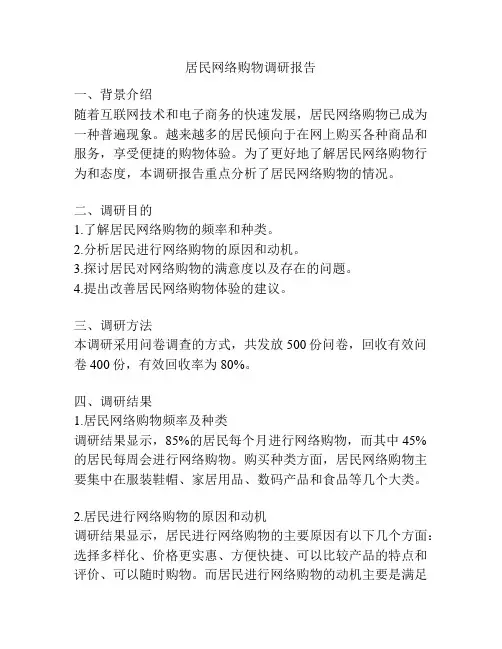 居民网络购物调研报告

一、背景介绍
随着互联网技术和电子商务的快速发展，居民网络购物已成为一种普遍现象。越来越多的居民倾向于在网上购买各种商品和服务，享受便捷的购物体验。为了更好地了解居民网络购物行为和态度，本调研报告重点分析了居民网络购物的情况。

二、调研目的
1.了解居民网络购物的频率和种类。
2.分析居民进行网络购物的原因和动机。
3.探讨居民对网络购物的满意度以及存在的问题。
4.提出改善居民网络购物体验的建议。

三、调研方法
本调研采用问卷调查的方式，共发放 500 份问卷，回收有效问卷 400 份，有效回收率为 80%。

四、调研结果
1.居民网络购物频率及种类
调研结果显示，85%的居民每个月进行网络购物，而其中 45%的居民每周会进行网络购物。购买种类方面，居民网络购物主要集中在服装鞋帽、家居用品、数码产品和食品等几个大类。

2.居民进行网络购物的原因和动机
调研结果显示，居民进行网络购物的主要原因有以下几个方面：选择多样化、价格更实惠、方便快捷、可以比较产品的特点和评价、可以随时购物。而居民进行网络购物的动机主要是满足